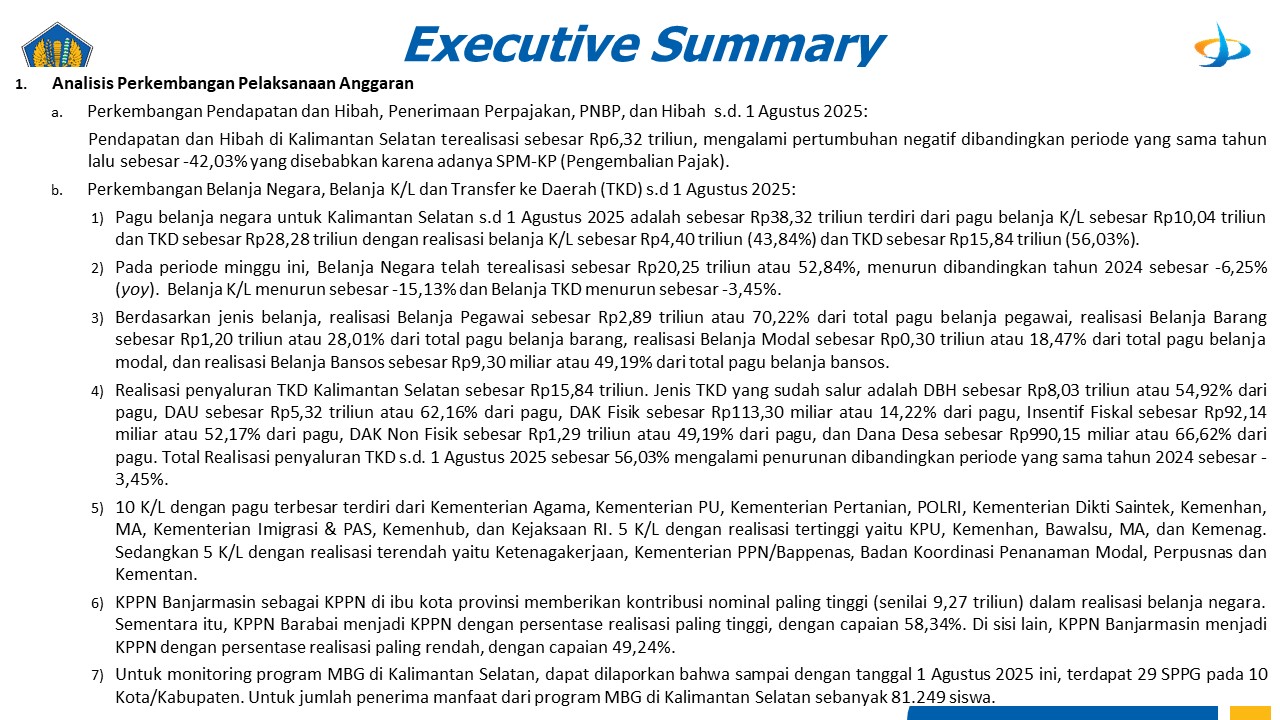 Executive Summary

1. Analisis Perkembangan Pelaksanaan Anggaran

a. Perkembangan Pendapatan dan Hibah, Penerimaan Perpajakan, PNBP, dan Hibah s.d. 1 Agustus 2025:

Pendapatan dan Hibah di Kalimantan Selatan terealisasi sebesar Rp6,32 triliun, mengalami pertumbuhan negatif dibandingkan periode yang sama tahun lalu sebesar -42,03% yang disebabkan karena adanya SPM-KP (Pengembalian Pajak).

b. Perkembangan Belanja Negara, Belanja K/L dan Transfer ke Daerah (TKD) s.d 1 Agustus 2025:

1) Pagu belanja negara untuk Kalimantan Selatan s.d 1 Agustus 2025 adalah sebesar Rp38,32 triliun terdiri dari pagu belanja K/L sebesar Rp10,04 triliun dan TKD sebesar Rp28,28 triliun dengan realisasi belanja K/L sebesar Rp4,40 triliun (43,84%) dan TKD sebesar Rp15,84 triliun (56,03%).

2) Pada periode minggu ini, Belanja Negara telah terealisasi sebesar Rp20,25 triliun atau 52,84%, menurun dibandingkan tahun 2024 sebesar -6,25% (yoy). Belanja K/L menurun sebesar -15,13% dan Belanja TKD menurun sebesar -3,45%.

3) Berdasarkan jenis belanja, realisasi Belanja Pegawai sebesar Rp2,89 triliun atau 70,22% dari total pagu belanja pegawai, realisasi Belanja Barang sebesar Rp1,20 triliun atau 28,01% dari total pagu belanja barang, realisasi Belanja Modal sebesar Rp0,30 triliun atau 18,47% dari total pagu belanja modal, dan realisasi Belanja Bansos sebesar Rp9,30 miliar atau 49,19% dari total pagu belanja bansos.

4) Realisasi penyaluran TKD Kalimantan Selatan sebesar Rp15,84 triliun. Jenis TKD yang sudah salur adalah DBH sebesar Rp8,03 triliun atau 54,92% dari pagu, DAU sebesar Rp5,32 triliun atau 62,16% dari pagu, DAK Fisik sebesar Rp113,30 miliar atau 14,22% dari pagu, Insentif Fiskal sebesar Rp92,14 miliar atau 52,17% dari pagu, DAK Non Fisik sebesar Rp1,29 triliun atau 49,19% dari pagu, dan Dana Desa sebesar Rp990,15 miliar atau 66,62% dari pagu. Total Realisasi penyaluran TKD s.d. 1 Agustus 2025 sebesar 56,03% mengalami penurunan dibandingkan periode yang sama tahun 2024 sebesar -3,45%.

5) 10 K/L dengan pagu terbesar terdiri dari Kementerian Agama, Kementerian PU, Kementerian Pertanian, POLRI, Kementerian Dikti Saintek, Kemenhan, MA, Kementerian Imigrasi & PAS, Kemenhub, dan Kejaksaan RI. 5 K/L dengan realisasi tertinggi yaitu KPU, Kemenhan, Bawalsu, MA, dan Kemenag. Sedangkan 5 K/L dengan realisasi terendah yaitu Ketenagakerjaan, Kementerian PPN/Bappenas, Badan Koordinasi Penanaman Modal, Perpusnas dan Kementan.

6) KPPN Banjarmasin sebagai KPPN di ibu kota provinsi memberikan kontribusi nominal paling tinggi (senilai 9,27 triliun) dalam realisasi belanja negara. Sementara itu, KPPN Barabai menjadi KPPN dengan persentase realisasi paling tinggi, dengan capaian 58,34%. Di sisi lain, KPPN Banjarmasin menjadi KPPN dengan persentase realisasi paling rendah, dengan capaian 49,24%.

7) Untuk monitoring program MBG di Kalimantan Selatan, dapat dilaporkan bahwa sampai dengan tanggal 1 Agustus 2025 ini, terdapat 29 SPPG pada 10 Kota/Kabupaten. Untuk jumlah penerima manfaat dari program MBG di Kalimantan Selatan sebanyak 81.249 siswa.